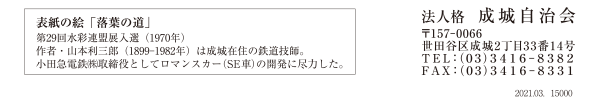 表紙の絵「落葉の道」
第29回水彩連盟展入選（1970年）
作者・山本利三郎（1899-1982年）は成城在住の鉄道技師。
小田急電鉄㈱取締役としてロマンスカー（SE車）の開発に尽力した。

法人格　成城自治会
〒157-0066
世田谷区成城2丁目33番14号
TEL：(03)3416-8382
FAX：(03)3416-8331

2021.03.　15000